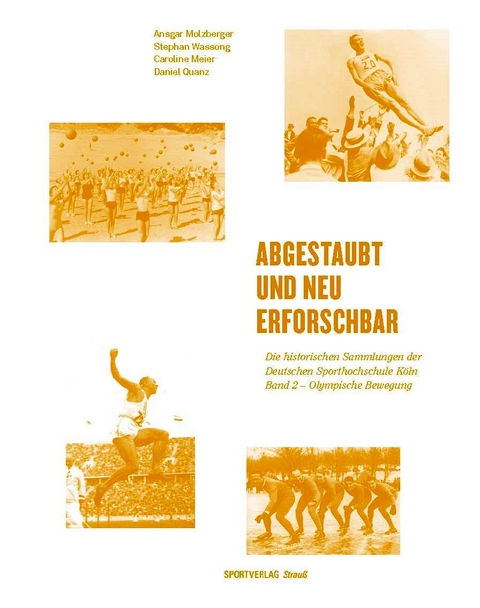 Ansgar Molzberger
Stephan Wassong
Caroline Meier
Daniel Quanz

20

ABGESTAUBT UND NEU ERFORSCHBAR

Die historischen Sammlungen der Deutschen Sporthochschule Köln
Band 2 – Olympische Bewegung

SPORTVERLAG Strauß